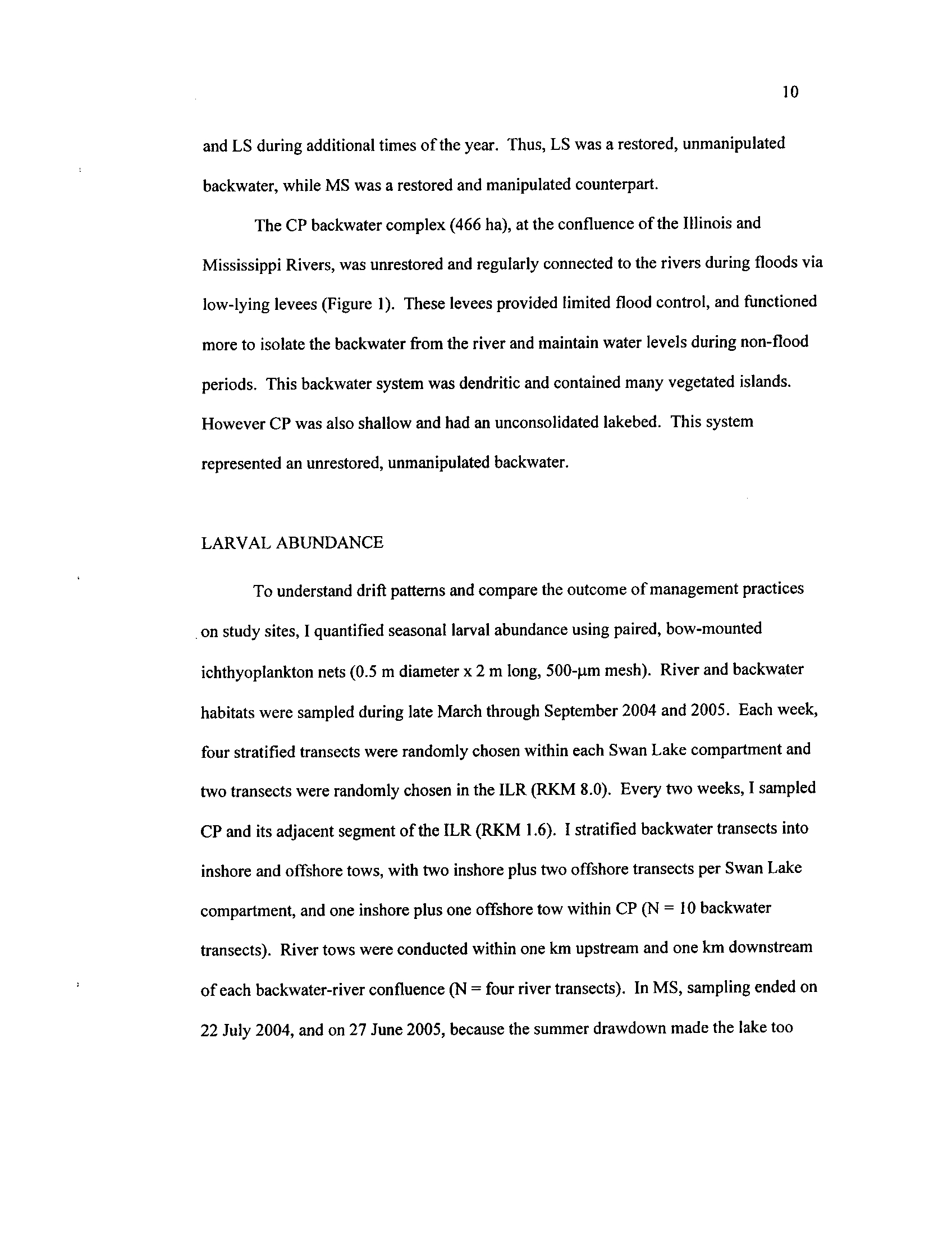 10

and LS during additional times of the year. Thus, LS was a restored, unmanipulated backwater, while MS was a restored and manipulated counterpart.

The CP backwater complex (466 ha), at the confluence of the Illinois and Mississippi Rivers, was unrestored and regularly connected to the rivers during floods via low-lying levees (Figure 1). These levees provided limited flood control, and functioned more to isolate the backwater from the river and maintain water levels during non-flood periods. This backwater system was dendritic and contained many vegetated islands. However CP was also shallow and had an unconsolidated lakebed. This system represented an unrestored, unmanipulated backwater.

LARVAL ABUNDANCE

To understand drift patterns and compare the outcome of management practices on study sites, I quantified seasonal larval abundance using paired, bow-mounted ichthyoplankton nets (0.5 m diameter x 2 m long, 500-μm mesh). River and backwater habitats were sampled during late March through September 2004 and 2005. Each week, four stratified transects were randomly chosen within each Swan Lake compartment and two transects were randomly chosen in the ILR (RKM 8.0). Every two weeks, I sampled CP and its adjacent segment of the ILR (RKM 1.6). I stratified backwater transects into inshore and offshore tows, with two inshore plus two offshore transects per Swan Lake compartment, and one inshore plus one offshore tow within CP (N = 10 backwater transects). River tows were conducted within one km upstream and one km downstream of each backwater-river confluence (N = four river transects). In MS, sampling ended on 22 July 2004, and on 27 June 2005, because the summer drawdown made the lake too